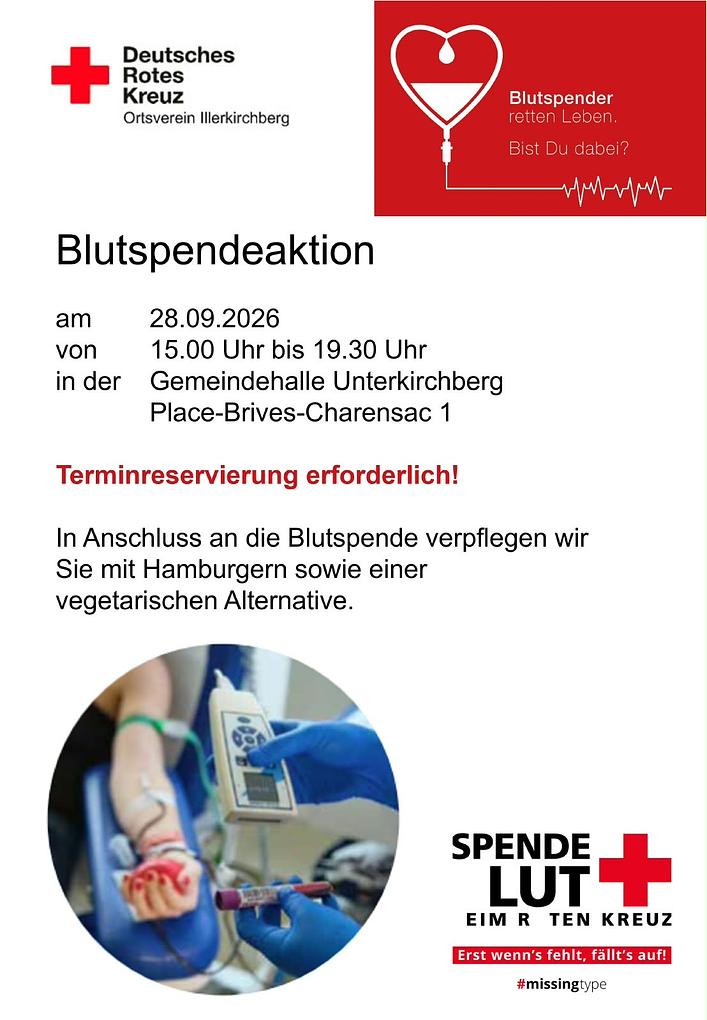 Deutsches
Rotes
Kreuz
Ortsverein Illerkirchberg

Blutspender
retten Leben.
Bist Du dabei?

Blutspendeaktion

am 28.09.2026
von 15.00 Uhr bis 19.30 Uhr
in der Gemeindehalle Unterkirchberg
Place-Brives-Charensac 1

Terminreservierung erforderlich!

In Anschluss an die Blutspende verpflegen wir Sie mit Hamburgern sowie einer vegetarischen Alternative.

SPENDE
LUT
EIM R TEN KREUZ
Erst wenn's fehlt, fällt's auf!
#missingtype